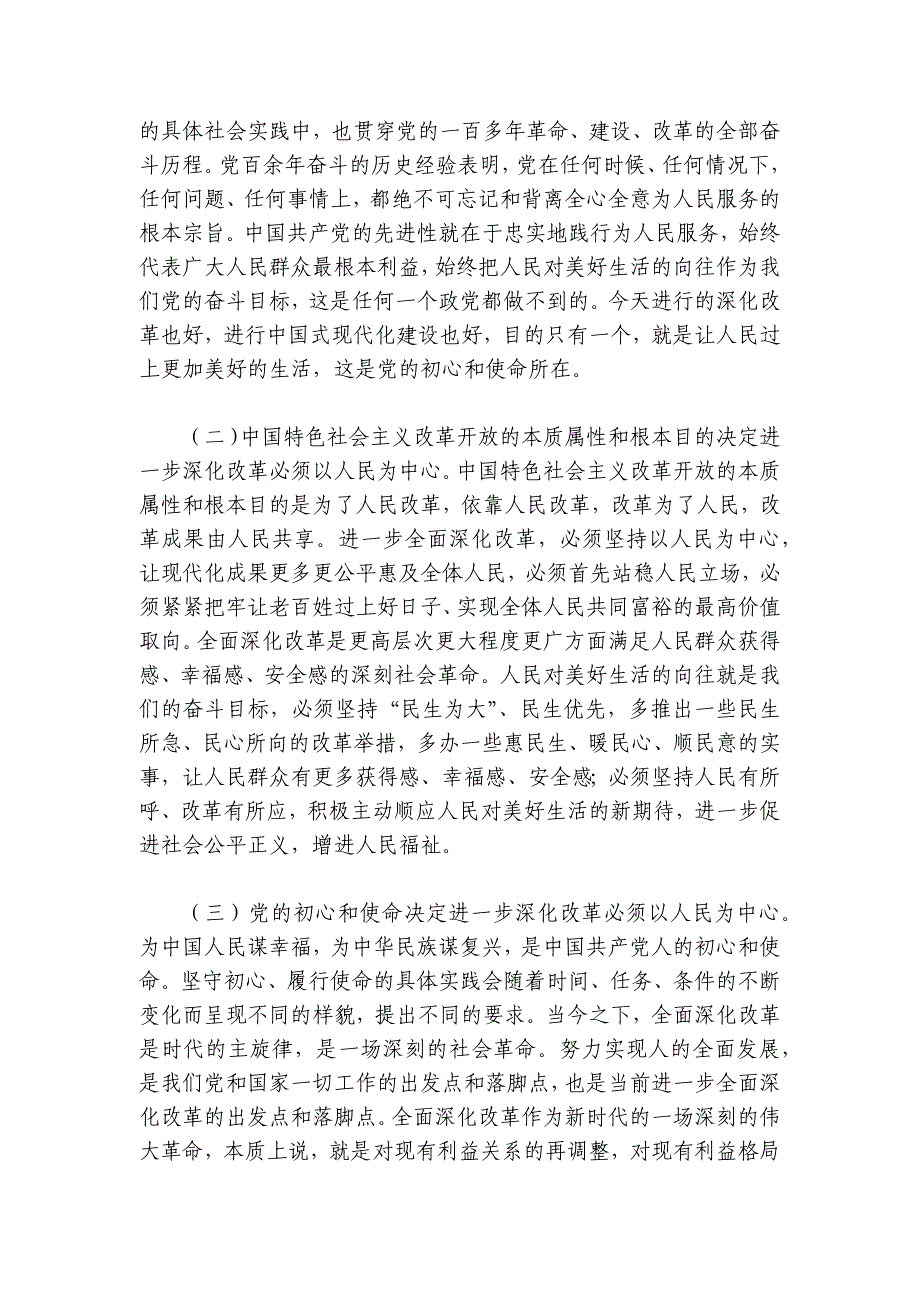 的具体社会实践中，也贯穿党的一百多年革命、建设、改革的全部奋斗历程。党百余年奋斗的历史经验表明，党在任何时候、任何情况下，任何问题、任何事情上，都绝不可忘记和背离全心全意为人民服务的根本宗旨。中国共产党的先进性就在于忠实地践行为人民服务，始终代表广大人民群众最根本利益，始终把人民对美好生活的向往作为我们党的奋斗目标，这是任何一个政党都做不到的。今天进行的深化改革也好，进行中国式现代化建设也好，目的只有一个，就是让人民过上更加美好的生活，这是党的初心和使命所在。

（二）中国特色社会主义改革开放的本质属性和根本目的决定进一步深化改革必须以人民为中心。中国特色社会主义改革开放的本质属性和根本目的是为了人民改革，依靠人民改革，改革为了人民，改革成果由人民共享。进一步全面深化改革，必须坚持以人民为中心，让现代化成果更多更公平惠及全体人民，必须首先站稳人民立场，必须紧紧把牢让老百姓过上好日子、实现全体人民共同富裕的最高价值取向。全面深化改革是更高层次更大程度更广方面满足人民群众获得感、幸福感、安全感的深刻社会革命。人民对美好生活的向往就是我们的奋斗目标，必须坚持“民生为大”、民生优先，多推出一些民生所急、民心所向的改革举措，多办一些惠民生、暖民心、顺民意的实事，让人民群众有更多获得感、幸福感、安全感;必须坚持人民有所呼、改革有所应，积极主动顺应人民对美好生活的新期待，进一步促进社会公平正义，增进人民福祉。

（三）党的初心和使命决定进一步深化改革必须以人民为中心。为中国人民谋幸福，为中华民族谋复兴，是中国共产党人的初心和使命。坚守初心、履行使命的具体实践会随着时间、任务、条件的不断变化而呈现不同的样貌，提出不同的要求。当今之下，全面深化改革是时代的主旋律，是一场深刻的社会革命。努力实现人的全面发展，是我们党和国家一切工作的出发点和落脚点，也是当前进一步全面深化改革的出发点和落脚点。全面深化改革作为新时代的一场深刻的伟大革命，本质上说，就是对现有利益关系的再调整，对现有利益格局